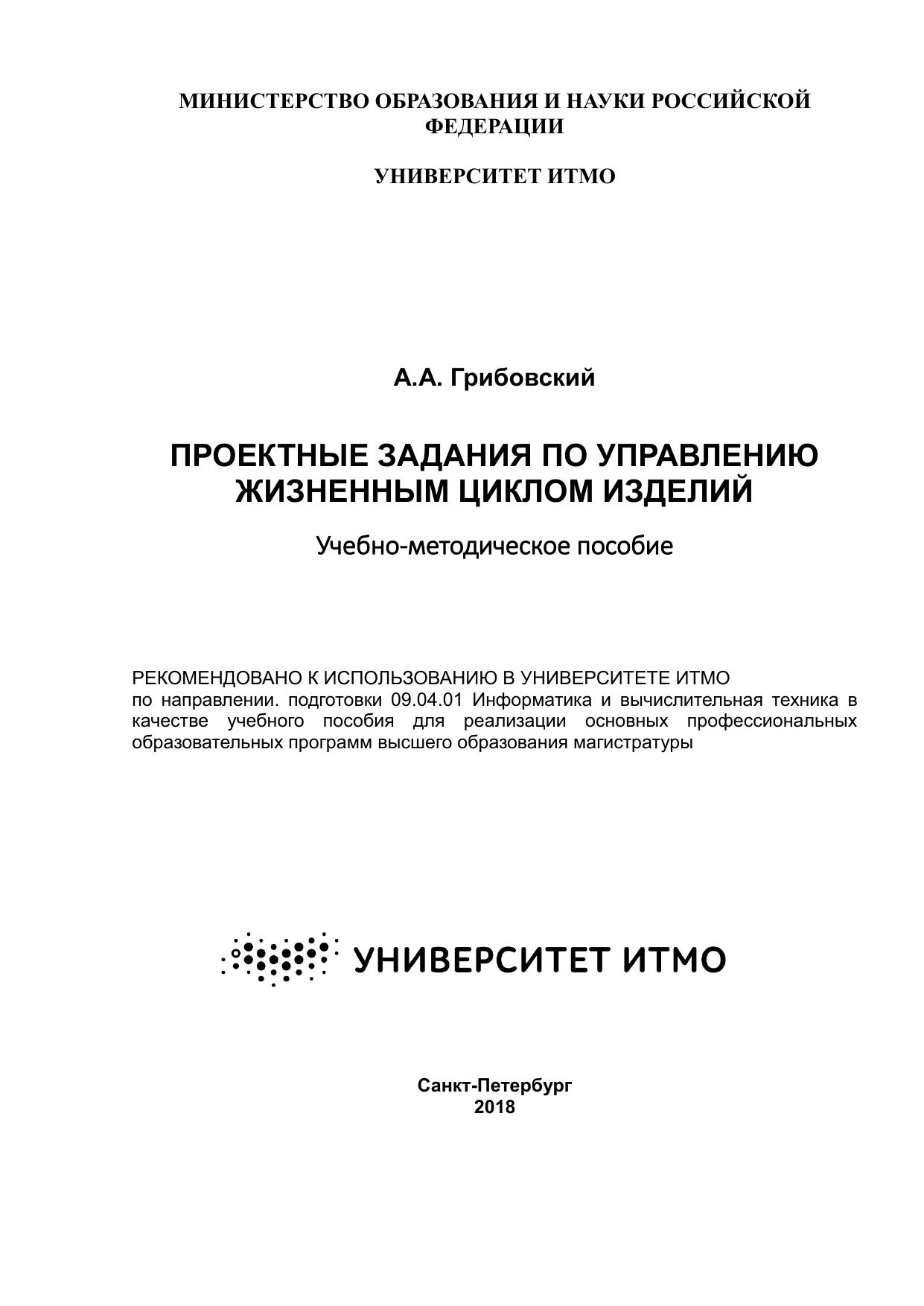 МИНИСТЕРСТВО ОБРАЗОВАНИЯ И НАУКИ РОССИЙСКОЙ ФЕДЕРАЦИИ

УНИВЕРСИТЕТ ИТМО

А.А. Грибовский

ПРОЕКТНЫЕ ЗАДАНИЯ ПО УПРАВЛЕНИЮ ЖИЗНЕННЫМ ЦИКЛОМ ИЗДЕЛИЙ

Учебно-методическое пособие

РЕКОМЕНДОВАНО К ИСПОЛЬЗОВАНИЮ В УНИВЕРСИТЕТЕ ИТМО
по направлении. подготовки 09.04.01 Информатика и вычислительная техника в качестве учебного пособия для реализации основных профессиональных образовательных программ высшего образования магистратуры

УНИВЕРСИТЕТ ИТМО

Санкт-Петербург
2018